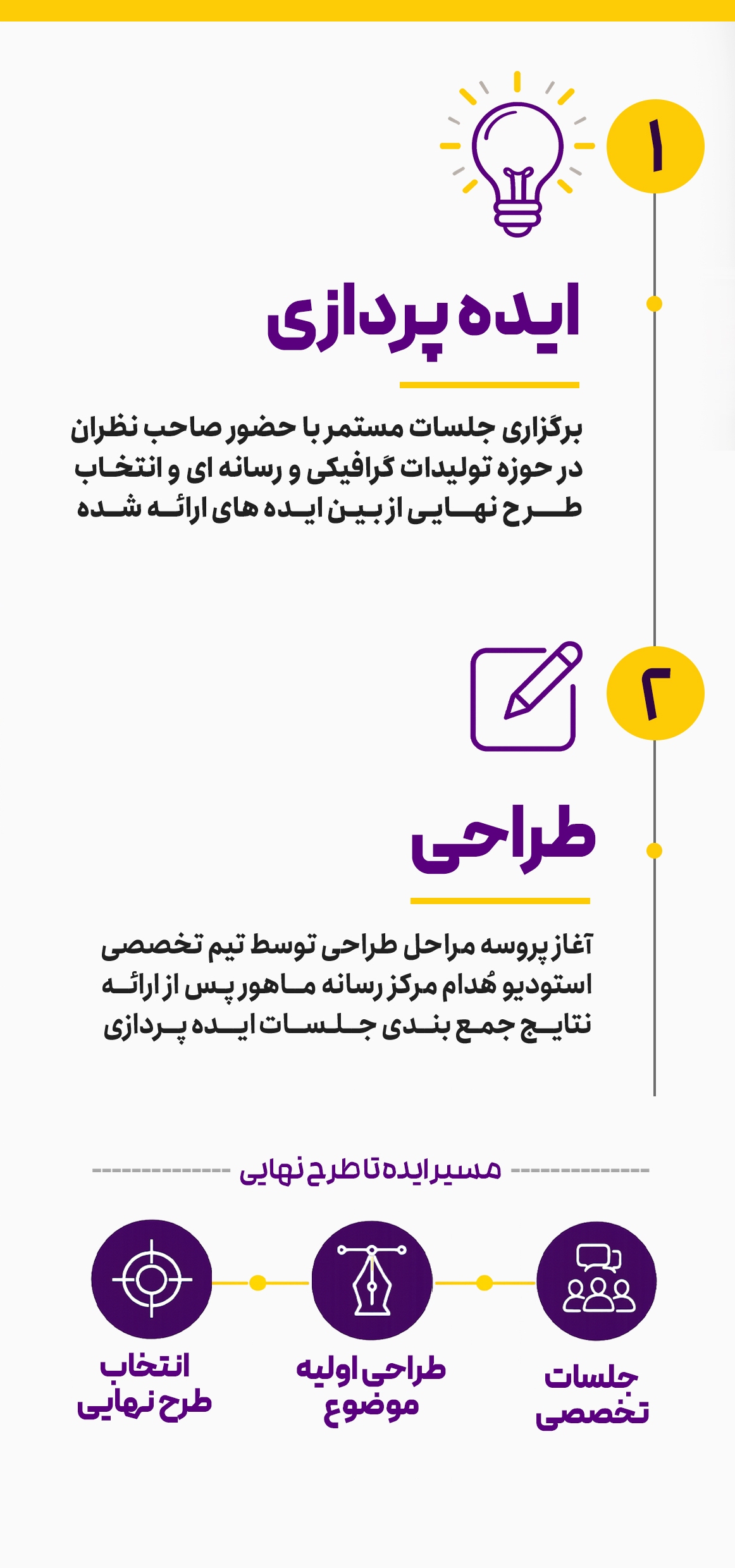 ۱

ایده پردازی

برگزاری جلسات مستمر با حضور صاحب نظران در حوزه تولیدات گرافیکی و رسانه ای و انتخاب طرح نهایی از بین ایده های ارائه شده

۲

طراحی

آغاز پروسه مراحل طراحی توسط تیم تخصصی استودیو هُدام مرکز رسانه ماهور پس از ارائه نتایج جمع بندی جلسات ایده پردازی

مسیر ایده تا طرح نهایی

جلسات تخصصی

طراحی اولیه موضوع

انتخاب طرح نهایی